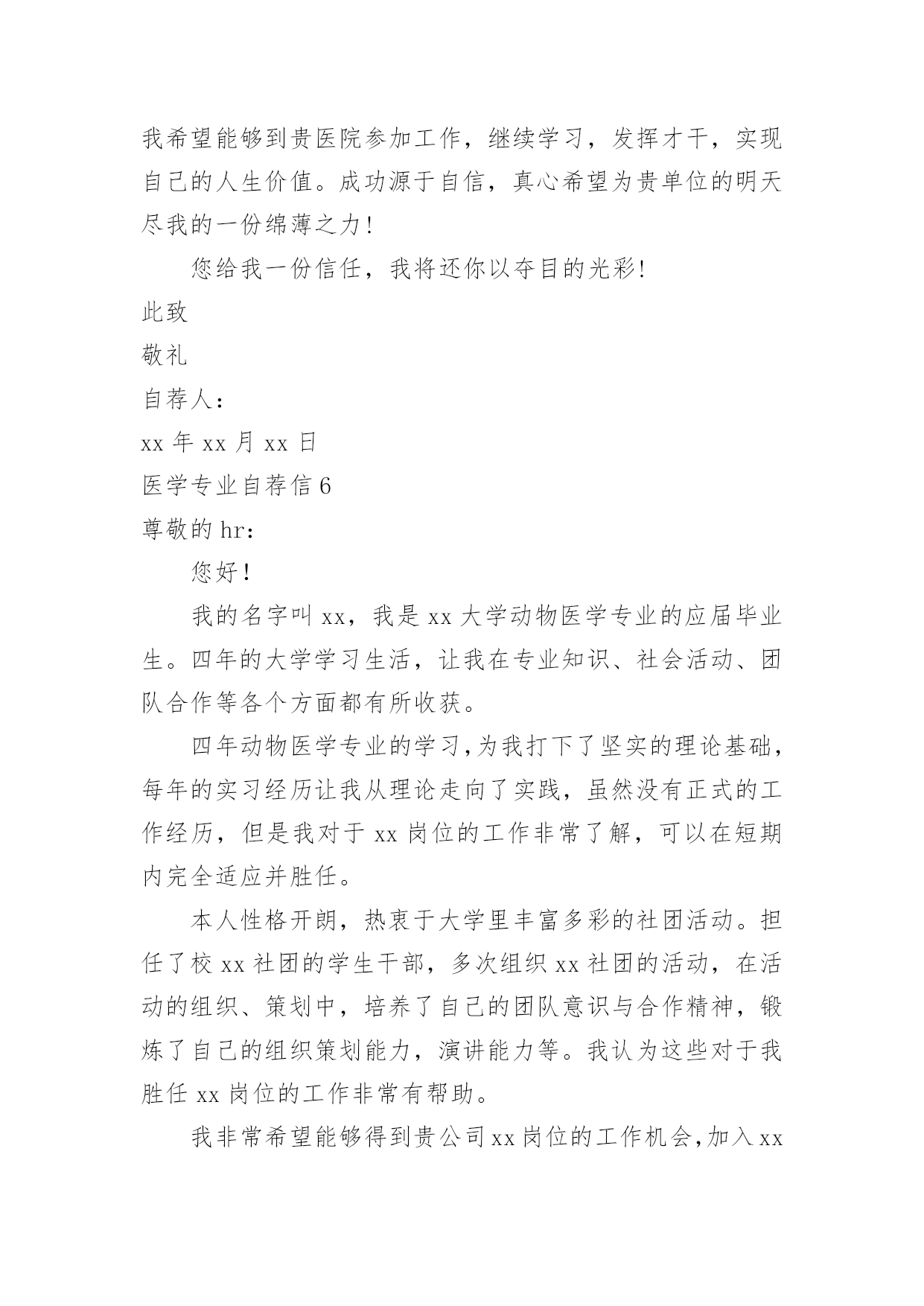 我希望能够到贵医院参加工作，继续学习，发挥才干，实现自己的人生价值。成功源于自信，真心希望为贵单位的明天尽我的一份绵薄之力！

您给我一份信任，我将还你以夺目的光彩！

此致

敬礼

自荐人：

xx 年 xx 月 xx 日

医学专业自荐信 6

尊敬的 hr：

您好！

我的名字叫 xx，我是 xx 大学动物医学专业的应届毕业生。四年的大学学习生活，让我在专业知识、社会活动、团队合作等各个方面都有所收获。

四年动物医学专业的学习，为我打下了坚实的理论基础，每年的实习经历让我从理论走向了实践，虽然没有正式的工作经历，但是我对于 xx 岗位的工作非常了解，可以在短期内完全适应并胜任。

本人性格开朗，热衷于大学里丰富多彩的社团活动。担任了校 xx 社团的学生干部，多次组织 xx 社团的活动，在活动的组织、策划中，培养了自己的团队意识与合作精神，锻炼了自己的组织策划能力，演讲能力等。我认为这些对于我胜任 xx 岗位的工作非常有帮助。

我非常希望能够得到贵公司 xx 岗位的工作机会，加入 xx